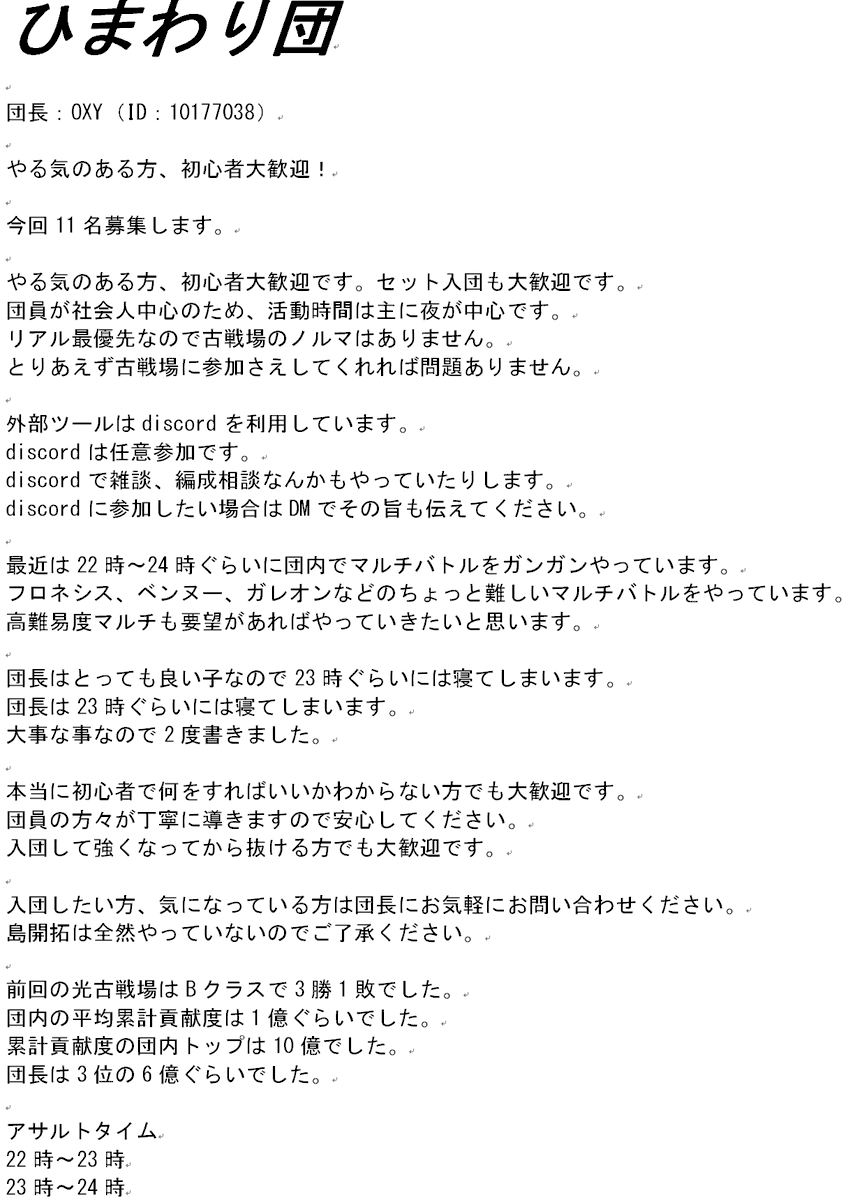 ひまわり団

団長：OXY（ID：10177038）

やる気のある方、初心者大歓迎！

今回 11 名募集します。

やる気のある方、初心者大歓迎です。セット入団も大歓迎です。
団員が社会人中心のため、活動時間は主に夜が中心です。
リアル最優先なので古戦場のノルマはありません。
とりあえず古戦場に参加さえしてくれれば問題ありません。

外部ツールは discord を利用しています。
discord は任意参加です。
discord で雑談、編成相談なんかもやっていたりします。
discord に参加したい場合は DM でその旨も伝えてください。

最近は 22 時～24 時ぐらいに団内でマルチバトルをガンガンやっています。
フロネシス、ベンヌー、ガレオンなどのちょっと難しいマルチバトルをやっています。
高難易度マルチも要望があればやっていきたいと思います。

団長はとっても良い子なので 23 時ぐらいには寝てしまいます。
団長は 23 時ぐらいには寝てしまいます。
大事な事なので 2 度書きました。

本当に初心者で何をすればいいかわからない方でも大歓迎です。
団員の方々が丁寧に導きますので安心してください。
入団して強くなってから抜ける方でも大歓迎です。

入団したい方、気になっている方は団長にお気軽にお問い合わせください。
島開拓は全然やっていないのでご了承ください。

前回の光古戦場は B クラスで 3 勝 1 敗でした。
団内の平均累計貢献度は 1 億ぐらいでした。
累計貢献度の団内トップは 10 億でした。
団長は 3 位の 6 億ぐらいでした。

アサルトタイム
22 時～23 時
23 時～24 時